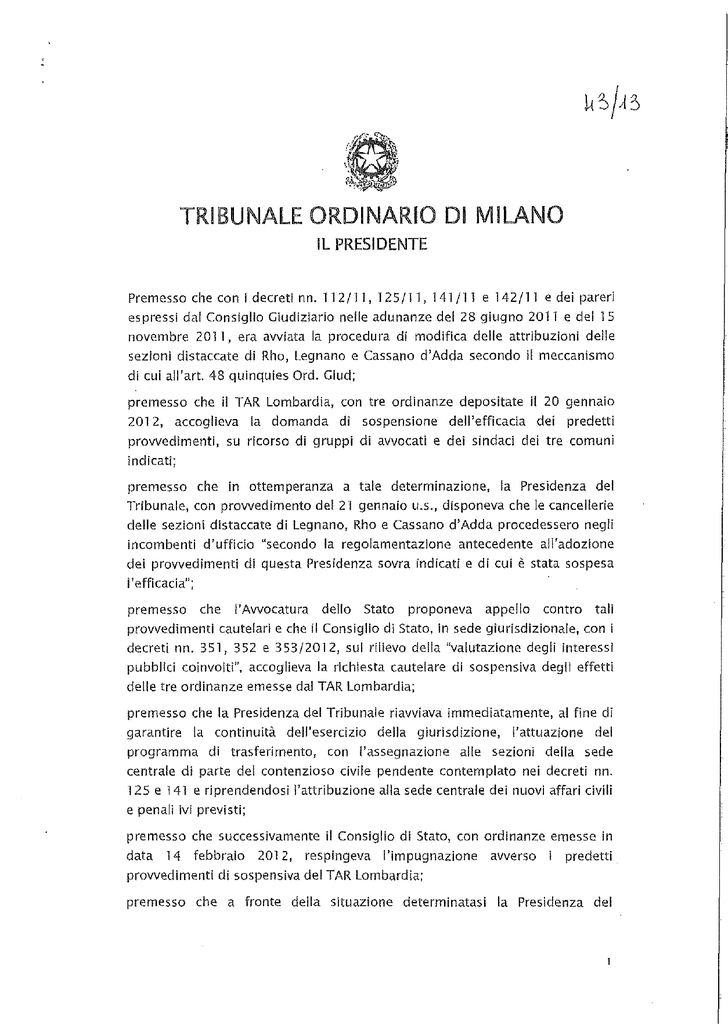 43/13

TRIBUNALE ORDINARIO DI MILANO
IL PRESIDENTE

Premesso che con i decreti nn. 112/11, 125/11, 141/11 e 142/11 e dei pareri espressi dal Consiglio Giudiziario nelle adunanze del 28 giugno 2011 e del 15 novembre 2011, era avviata la procedura di modifica delle attribuzioni delle sezioni distaccate di Rho, Legnano e Cassano d'Adda secondo il meccanismo di cui all'art. 48 quinquies Ord. Giud;

premesso che il TAR Lombardia, con tre ordinanze depositate il 20 gennaio 2012, accoglieva la domanda di sospensione dell'efficacia dei predetti provvedimenti, su ricorso di gruppi di avvocati e dei sindaci dei tre comuni indicati;

premesso che in ottemperanza a tale determinazione, la Presidenza del Tribunale, con provvedimento del 21 gennaio u.s., disponeva che le cancellerie delle sezioni distaccate di Legnano, Rho e Cassano d'Adda procedessero negli incombenti d'ufficio "secondo la regolamentazione antecedente all'adozione dei provvedimenti di questa Presidenza sovra indicati e di cui è stata sospesa l'efficacia";

premesso che l'Avvocatura dello Stato proponeva appello contro tali provvedimenti cautelari e che il Consiglio di Stato, in sede giurisdizionale, con i decreti nn. 351, 352 e 353/2012, sul rilievo della "valutazione degli interessi pubblici coinvolti", accoglieva la richiesta cautelare di sospensiva degli effetti delle tre ordinanze emesse dal TAR Lombardia;

premesso che la Presidenza del Tribunale riavviava immediatamente, al fine di garantire la continuità dell'esercizio della giurisdizione, l'attuazione del programma di trasferimento, con l'assegnazione alle sezioni della sede centrale di parte del contenzioso civile pendente contemplato nei decreti nn. 125 e 141 e riprendendosi l'attribuzione alla sede centrale dei nuovi affari civili e penali ivi previsti;

premesso che successivamente il Consiglio di Stato, con ordinanze emesse in data 14 febbraio 2012, respingeva l'impugnazione avverso i predetti provvedimenti di sospensiva del TAR Lombardia;

premesso che a fronte della situazione determinatasi la Presidenza del

1